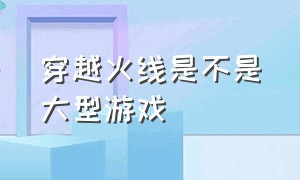 穿越火线是不是大型游戏